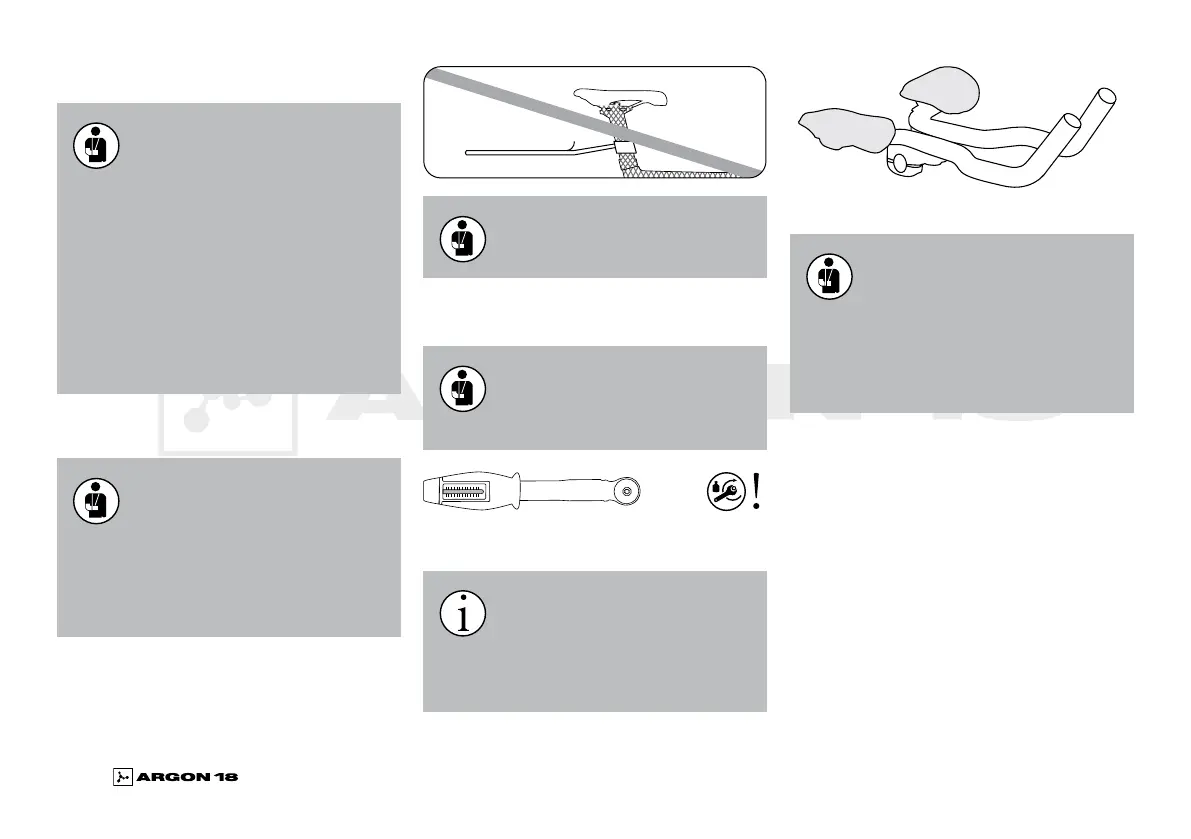 ARGON 18